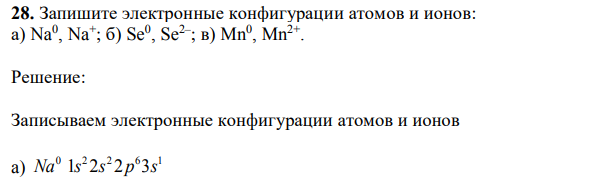 **28.** Запишите электронные конфигурации атомов и ионов:
а) $Na^0$, $Na^+$; б) $Se^0$, $Se^{2-}$; в) $Mn^0$, $Mn^{2+}$.

Решение:

Записываем электронные конфигурации атомов и ионов

а) $Na^0$ $1s^2 2s^2 2p^6 3s^1$